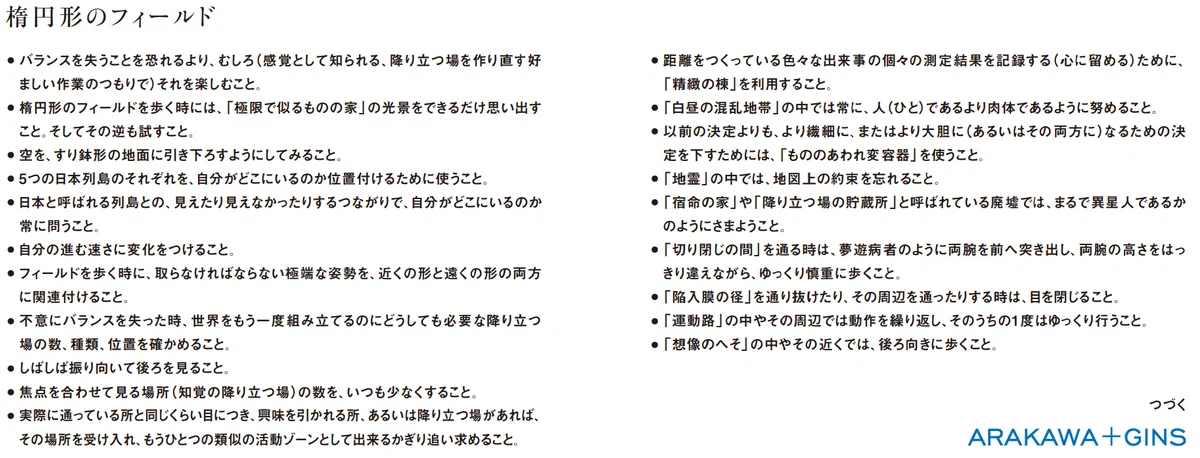 楕円形のフィールド

● バランスを失うことを恐れるより、むしろ（感覚として知られる、降り立つ場を作り直す好ましい作業のつもりで）それを楽しむこと。

● 楕円形のフィールドを歩く時には、「極限で似るものの家」の光景をできるだけ思い出すこと。そしてその逆も試すこと。

● 空を、すり鉢形の地面に引き下ろすようにしてみること。

● 5つの日本列島のそれぞれを、自分がどこにいるのか位置付けるために使うこと。

● 日本と呼ばれる列島との、見えたり見えなかったりするつながりで、自分がどこにいるのか常に問うこと。

● 自分の進む速さに変化をつけること。

● フィールドを歩く時に、取らなければならない極端な姿勢を、近くの形と遠くの形の両方に関連付けること。

● 不意にバランスを失った時、世界をもう一度組み立てるのにどうしても必要な降り立つ場の数、種類、位置を確かめること。

● しばしば振り向いて後ろを見ること。

● 焦点を合わせて見る場所（知覚の降り立つ場）の数を、いつも少なくすること。

● 実際に通っている所と同じくらい目につき、興味を引かれる所、あるいは降り立つ場があれば、その場所を受け入れ、もうひとつの類似の活動ゾーンとして出来るかぎり追い求めること。

● 距離をつくっている色々な出来事の個々の測定結果を記録する（心に留める）ために、「精緻の棟」を利用すること。

● 「白昼の混乱地帯」の中では常に、人（ひと）であるより肉体であるように努めること。

● 以前の決定よりも、より繊細に、またはより大胆に（あるいはその両方に）なるための決定を下すためには、「もののあわれ変容器」を使うこと。

● 「地霊」の中では、地図上の約束を忘れること。

● 「宿命の家」や「降り立つ場の貯蔵所」と呼ばれている廃墟では、まるで異星人であるかのようにさまようこと。

● 「切り閉じの間」を通る時は、夢遊病者のように両腕を前へ突き出し、両腕の高さをはっきり違えながら、ゆっくり慎重に歩くこと。

● 「陥入膜の径」を通り抜けたり、その周辺を通ったりする時は、目を閉じること。

● 「運動路」の中やその周辺では動作を繰り返し、そのうちの1度はゆっくり行うこと。

● 「想像のへそ」の中やその近くでは、後ろ向きに歩くこと。

つづく

ARAKAWA＋GINS